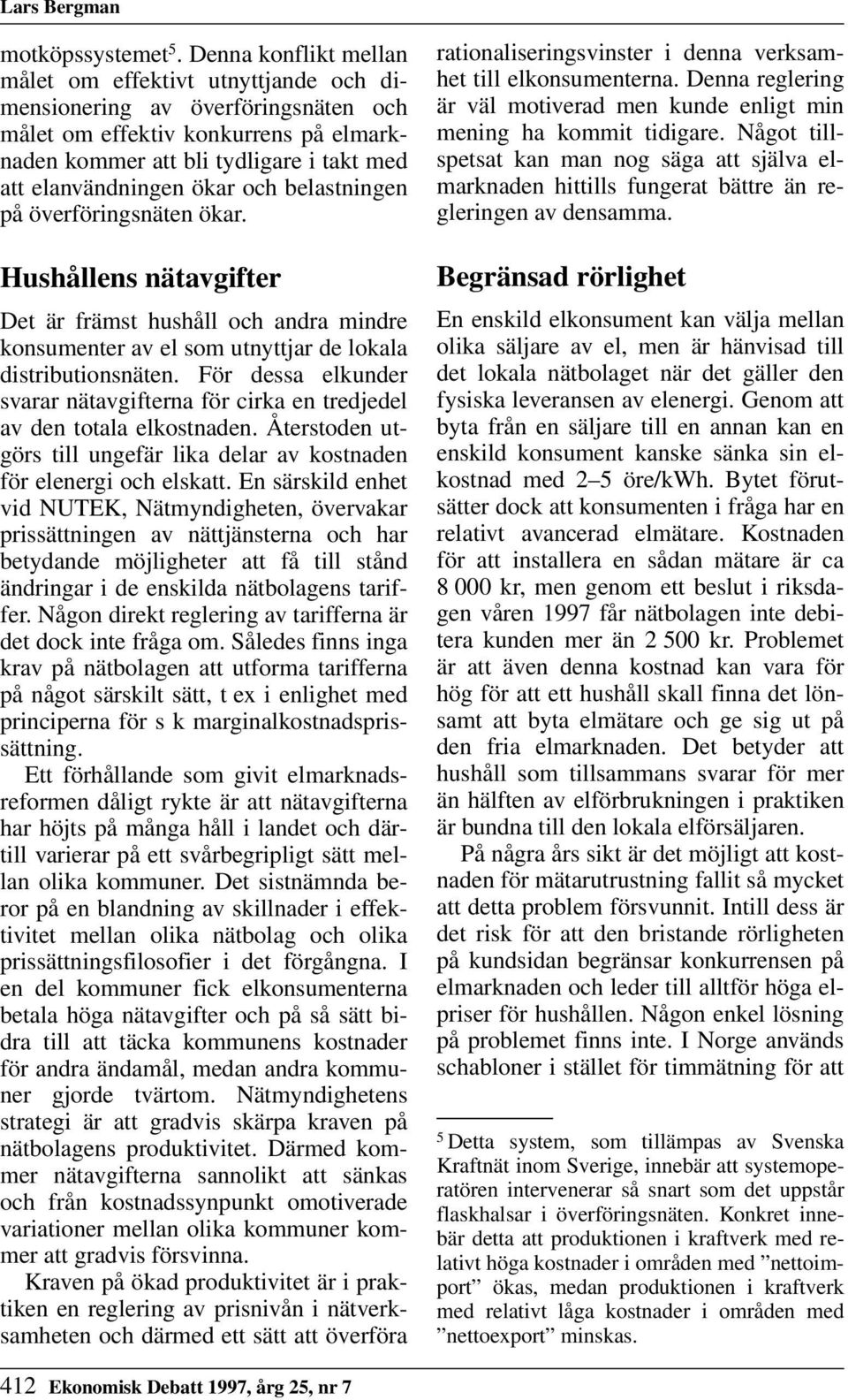 Lars Bergman

motköpssystemet$^5$. Denna konflikt mellan målet om effektivt utnyttjande och dimensionering av överföringsnäten och målet om effektiv konkurrens på elmarknaden kommer att bli tydligare i takt med att elanvändningen ökar och belastningen på överföringsnäten ökar.

Hushållens nätavgifter

Det är främst hushåll och andra mindre konsumenter av el som utnyttjar de lokala distributionsnäten. För dessa elkunder svarar nätavgifterna för cirka en tredjedel av den totala elkostnaden. Återstoden utgörs till ungefär lika delar av kostnaden för elenergi och elskatt. En särskild enhet vid NUTEK, Nätmyndigheten, övervakar prissättningen av nättjänsterna och har betydande möjligheter att få till stånd ändringar i de enskilda nätbolagens tariffer. Någon direkt reglering av tarifferna är det dock inte fråga om. Således finns inga krav på nätbolagen att utforma tarifferna på något särskilt sätt, t ex i enlighet med principerna för s k marginalkostnadsprissättning.

Ett förhållande som givit elmarknadsreformen dåligt rykte är att nätavgifterna har höjts på många håll i landet och därtill varierar på ett svårbegripligt sätt mellan olika kommuner. Det sistnämnda beror på en blandning av skillnader i effektivitet mellan olika nätbolag och olika prissättningsfilosofier i det förgångna. I en del kommuner fick elkonsumenterna betala höga nätavgifter och på så sätt bidra till att täcka kommunens kostnader för andra ändamål, medan andra kommuner gjorde tvärtom. Nätmyndighetens strategi är att gradvis skärpa kraven på nätbolagens produktivitet. Därmed kommer nätavgifterna sannolikt att sänkas och från kostnadssynpunkt omotiverade variationer mellan olika kommuner kommer att gradvis försvinna.

Kraven på ökad produktivitet är i praktiken en reglering av prisnivån i nätverksamheten och därmed ett sätt att överföra rationaliseringsvinster i denna verksamhet till elkonsumenterna. Denna reglering är väl motiverad men kunde enligt min mening ha kommit tidigare. Något tillspetsat kan man nog säga att själva elmarknaden hittills fungerat bättre än regleringen av densamma.

Begränsad rörlighet

En enskild elkonsument kan välja mellan olika säljare av el, men är hänvisad till det lokala nätbolaget när det gäller den fysiska leveransen av elenergi. Genom att byta från en säljare till en annan kan en enskild konsument kanske sänka sin elkostnad med 2–5 öre/kWh. Bytet förutsätter dock att konsumenten i fråga har en relativt avancerad elmätare. Kostnaden för att installera en sådan mätare är ca 8 000 kr, men genom ett beslut i riksdagen våren 1997 får nätbolagen inte debitera kunden mer än 2 500 kr. Problemet är att även denna kostnad kan vara för hög för att ett hushåll skall finna det lönsamt att byta elmätare och ge sig ut på den fria elmarknaden. Det betyder att hushåll som tillsammans svarar för mer än hälften av elförbrukningen i praktiken är bundna till den lokala elförsäljaren.

På några års sikt är det möjligt att kostnaden för mätarutrustning fallit så mycket att detta problem försvunnit. Intill dess är det risk för att den bristande rörligheten på kundsidan begränsar konkurrensen på elmarknaden och leder till alltför höga elpriser för hushållen. Någon enkel lösning på problemet finns inte. I Norge används schabloner i stället för timmätning för att

$^5$ Detta system, som tillämpas av Svenska Kraftnät inom Sverige, innebär att systemoperatören intervenerar så snart som det uppstår flaskhalsar i överföringsnäten. Konkret innebär detta att produktionen i kraftverk med relativt höga kostnader i områden med ”nettoimport” ökas, medan produktionen i kraftverk med relativt låga kostnader i områden med ”nettoexport” minskas.

412 Ekonomisk Debatt 1997, årg 25, nr 7